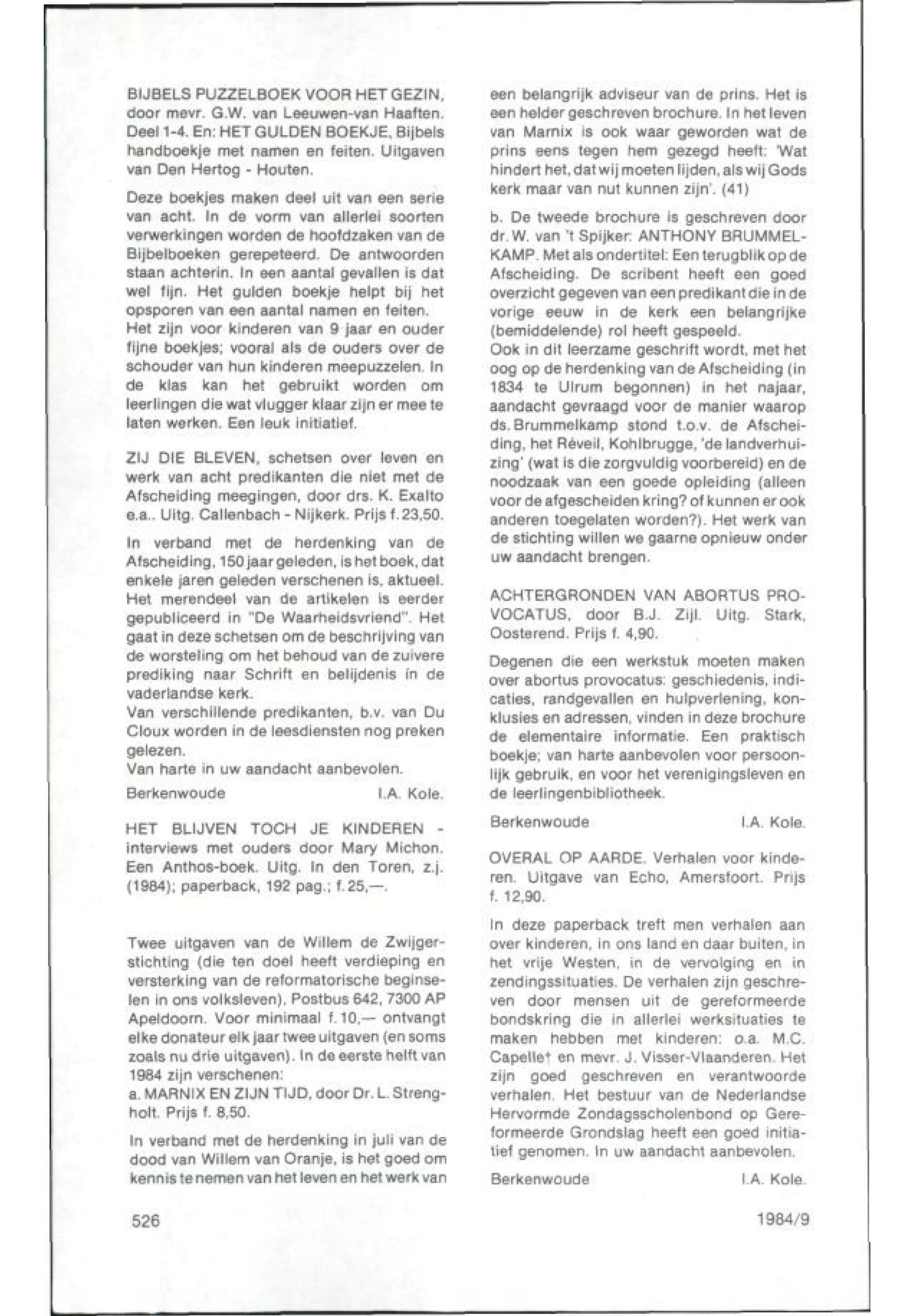 BIJBELS PUZZELBOEK VOOR HET GEZIN, door mevr. G.W. van Leeuwen-van Haaften. Deel 1-4. En: HET GULDEN BOEKJE, Bijbels handboekje met namen en feiten. Uitgaven van Den Hertog - Houten.

Deze boekjes maken deel uit van een serie van acht. In de vorm van allerlei soorten verwerkingen worden de hoofdzaken van de Bijbelboeken gerepeteerd. De antwoorden staan achterin. In een aantal gevallen is dat wel fijn. Het gulden boekje helpt bij het opsporen van een aantal namen en feiten.
Het zijn voor kinderen van 9 jaar en ouder fijne boekjes; vooral als de ouders over de schouder van hun kinderen meepuzzelen. In de klas kan het gebruikt worden om leerlingen die wat vlugger klaar zijn er mee te laten werken. Een leuk initiatief.

ZIJ DIE BLEVEN, schetsen over leven en werk van acht predikanten die niet met de Afscheiding meegingen, door drs. K. Exalto e.a., Uitg. Callenbach - Nijkerk. Prijs f. 23,50.

In verband met de herdenking van de Afscheiding, 150 jaar geleden, is het boek, dat enkele jaren geleden verschenen is, aktueel. Het merendeel van de artikelen is eerder gepubliceerd in "De Waarheidsvriend". Het gaat in deze schetsen om de beschrijving van de worsteling om het behoud van de zuivere prediking naar Schrift en belijdenis in de vaderlandse kerk.
Van verschillende predikanten, b.v. van Du Cloux worden in de leesdiensten nog preken gelezen.
Van harte in uw aandacht aanbevolen.

Berkenwoude I.A. Kole.

HET BLIJVEN TOCH JE KINDEREN - interviews met ouders door Mary Michon. Een Anthos-boek. Uitg. In den Toren, z.j. (1984); paperback, 192 pag.; f. 25,—.

Twee uitgaven van de Willem de Zwijgerstichting (die ten doel heeft verdieping en versterking van de reformatorische beginselen in ons volksleven), Postbus 642, 7300 AP Apeldoorn. Voor minimaal f. 10,— ontvangt elke donateur elk jaar twee uitgaven (en soms zoals nu drie uitgaven). In de eerste helft van 1984 zijn verschenen:
a. MARNIX EN ZIJN TIJD, door Dr. L. Strengholt. Prijs f. 8,50.

In verband met de herdenking in juli van de dood van Willem van Oranje, is het goed om kennis te nemen van het leven en het werk van een belangrijk adviseur van de prins. Het is een helder geschreven brochure. In het leven van Marnix is ook waar geworden wat de prins eens tegen hem gezegd heeft: 'Wat hindert het, dat wij moeten lijden, als wij Gods kerk maar van nut kunnen zijn'. (41)

b. De tweede brochure is geschreven door dr. W. van 't Spijker: ANTHONY BRUMMELKAMP. Met als ondertitel: Een terugblik op de Afscheiding. De scribent heeft een goed overzicht gegeven van een predikant die in de vorige eeuw in de kerk een belangrijke (bemiddelende) rol heeft gespeeld.
Ook in dit leerzame geschrift wordt, met het oog op de herdenking van de Afscheiding (in 1834 te Ulrum begonnen) in het najaar, aandacht gevraagd voor de manier waarop ds. Brummelkamp stond t.o.v. de Afscheiding, het Réveil, Kohlbrugge, 'de landverhuizing' (wat is die zorgvuldig voorbereid) en de noodzaak van een goede opleiding (alleen voor de afgescheiden kring? of kunnen er ook anderen toegelaten worden?). Het werk van de stichting willen we gaarne opnieuw onder uw aandacht brengen.

ACHTERGRONDEN VAN ABORTUS PROVOCATUS, door B.J. Zijl. Uitg. Stark, Oosterend. Prijs f. 4,90.

Degenen die een werkstuk moeten maken over abortus provocatus: geschiedenis, indicaties, randgevallen en hulpverlening, konklusies en adressen, vinden in deze brochure de elementaire informatie. Een praktisch boekje; van harte aanbevolen voor persoonlijk gebruik, en voor het verenigingsleven en de leerlingenbibliotheek.

Berkenwoude I.A. Kole.

OVERAL OP AARDE. Verhalen voor kinderen. Uitgave van Echo, Amersfoort. Prijs f. 12,90.

In deze paperback treft men verhalen aan over kinderen, in ons land en daar buiten, in het vrije Westen, in de vervolging en in zendingssituaties. De verhalen zijn geschreven door mensen uit de gereformeerde bondskring die in allerlei werksituaties te maken hebben met kinderen: o.a. M.C. Capelle† en mevr. J. Visser-Vlaanderen. Het zijn goed geschreven en verantwoorde verhalen. Het bestuur van de Nederlandse Hervormde Zondagsscholenbond op Gereformeerde Grondslag heeft een goed initiatief genomen. In uw aandacht aanbevolen.

Berkenwoude I.A. Kole.

526 1984/9